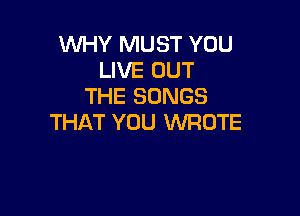 WHY MUST YOU
LIVE OUT
THE SONGS
THAT YOU WROTE